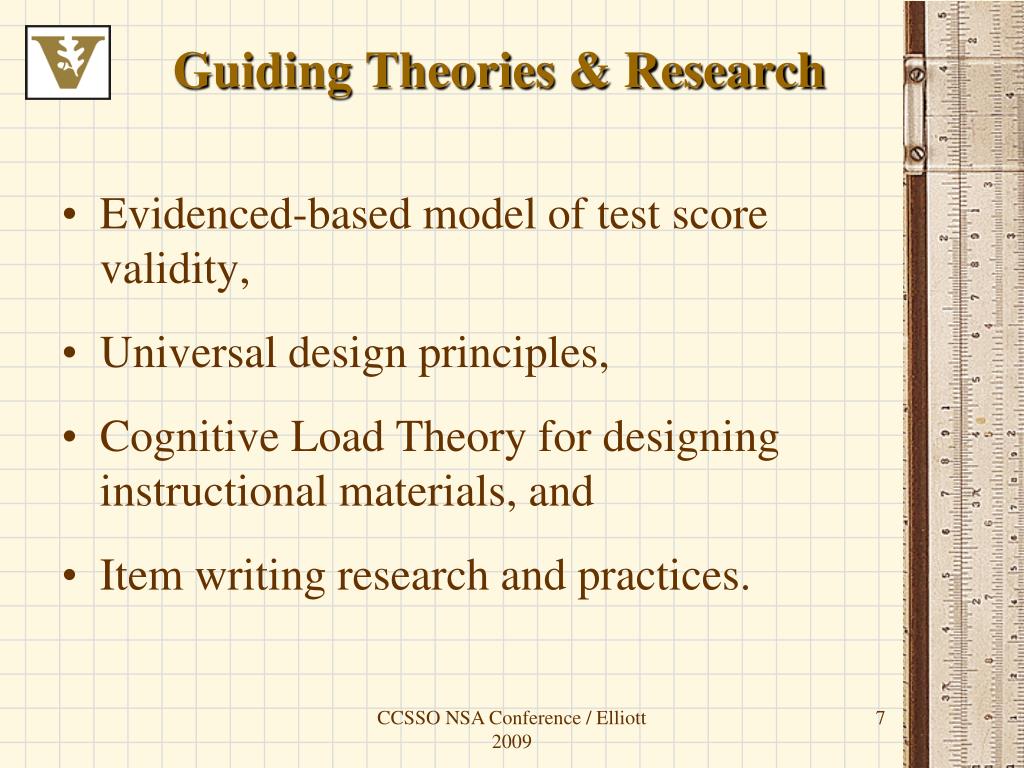 Guiding Theories & Research

• Evidenced-based model of test score validity,

• Universal design principles,

• Cognitive Load Theory for designing instructional materials, and

• Item writing research and practices.

CCSSO NSA Conference / Elliott 2009

7